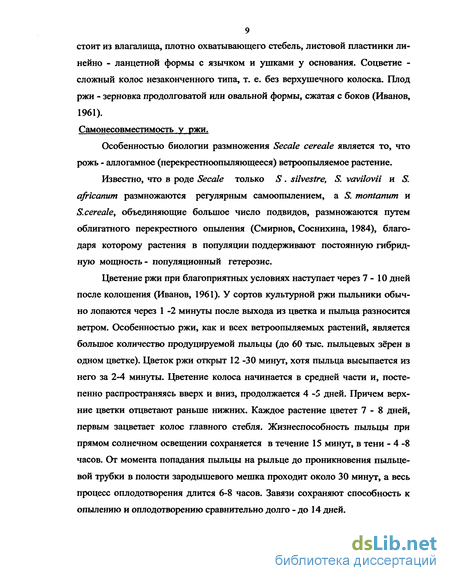 9

стоит из влагалища, плотно охватывающего стебель, листовой пластинки линейно - ланцетной формы с язычком и ушками у основания. Соцветие - сложный колос незаконченного типа, т. е. без верхушечного колоска. Плод ржи - зерновка продолговатой или овальной формы, сжатая с боков (Иванов, 1961).

Самонесовместимость у ржи.

Особенностью биологии размножения Secale cereale является то, что рожь - аллогамное (перекрестноопыляющееся) ветроопыляемое растение.

Известно, что в роде Secale только S . silvestre, S. vavilovii и S. africanum размножаются регулярным самоопылением, а S. montanum и S.cereale, объединяющие большое число подвидов, размножаются путем облигатного перекрестного опыления (Смирнов, Соснихина, 1984), благодаря которому растения в популяции поддерживают постоянную гибридную мощность - популяционный гетерозис.

Цветение ржи при благоприятных условиях наступает через 7 - 10 дней после колошения (Иванов, 1961). У сортов культурной ржи пыльники обычно лопаются через 1 -2 минуты после выхода из цветка и пыльца разносится ветром. Особенностью ржи, как и всех ветроопыляемых растений, является большое количество продуцируемой пыльцы (до 60 тыс. пыльцевых зёрен в одном цветке). Цветок ржи открыт 12 -30 минут, хотя пыльца высыпается из него за 2-4 минуты. Цветение колоса начинается в средней части и, постепенно распространяясь вверх и вниз, продолжается 4 -5 дней. Причем верхние цветки отцветают раньше нижних. Каждое растение цветет 7 - 8 дней, первым зацветает колос главного стебля. Жизнеспособность пыльцы при прямом солнечном освещении сохраняется в течение 15 минут, в тени - 4 -8 часов. От момента попадания пыльцы на рыльце до проникновения пыльцевой трубки в полости зародышевого мешка проходит около 30 минут, а весь процесс оплодотворения длится 6-8 часов. Завязи сохраняют способность к опылению и оплодотворению сравнительно долго - до 14 дней.

dsLib.net
библиотека диссертаций